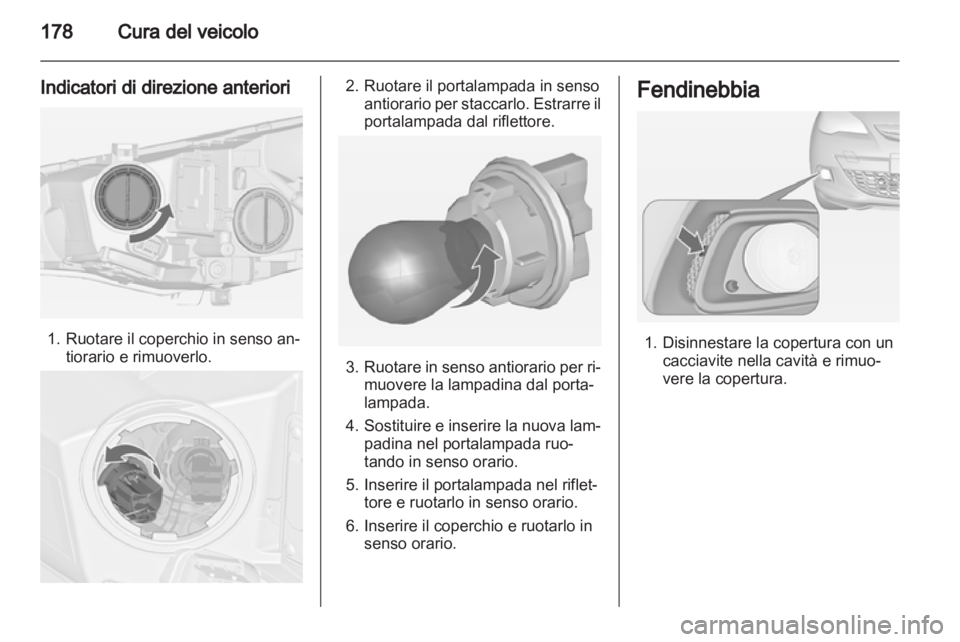 178 Cura del veicolo

Indicatori di direzione anteriori

1. Ruotare il coperchio in senso antiorario e rimuoverlo.

2. Ruotare il portalampada in senso antiorario per staccarlo. Estrarre il portalampada dal riflettore.

3. Ruotare in senso antiorario per rimuovere la lampadina dal portalampada.

4. Sostituire e inserire la nuova lampadina nel portalampada ruotando in senso orario.

5. Inserire il portalampada nel riflettore e ruotarlo in senso orario.

6. Inserire il coperchio e ruotarlo in senso orario.

Fendinebbia

1. Disinnestare la copertura con un cacciavite nella cavità e rimuovere la copertura.

carmanualsonline.info